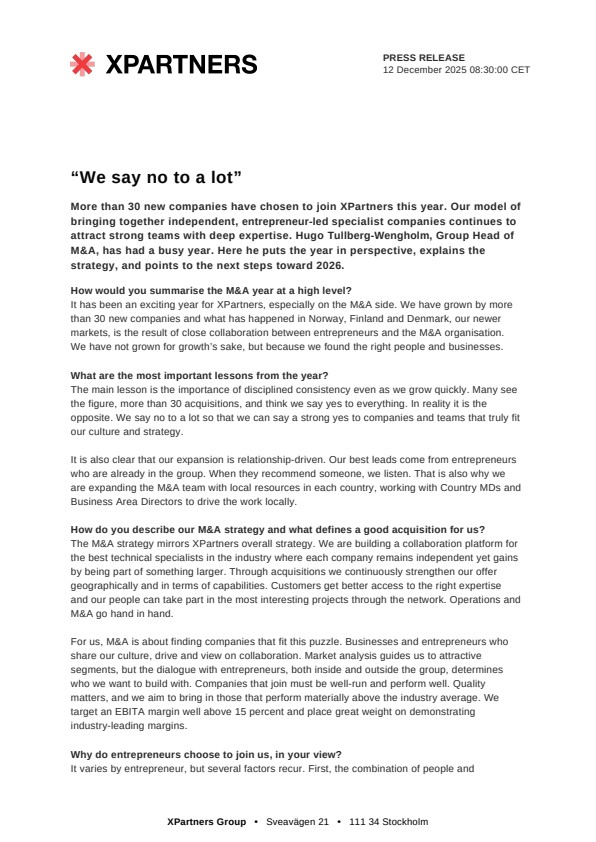 XPARTNERS

PRESS RELEASE
12 December 2025 08:30:00 CET

“We say no to a lot”

More than 30 new companies have chosen to join XPartners this year. Our model of bringing together independent, entrepreneur-led specialist companies continues to attract strong teams with deep expertise. Hugo Tullberg-Wengholm, Group Head of M&A, has had a busy year. Here he puts the year in perspective, explains the strategy, and points to the next steps toward 2026.

How would you summarise the M&A year at a high level?
It has been an exciting year for XPartners, especially on the M&A side. We have grown by more than 30 new companies and what has happened in Norway, Finland and Denmark, our newer markets, is the result of close collaboration between entrepreneurs and the M&A organisation. We have not grown for growth’s sake, but because we found the right people and businesses.

What are the most important lessons from the year?
The main lesson is the importance of disciplined consistency even as we grow quickly. Many see the figure, more than 30 acquisitions, and think we say yes to everything. In reality it is the opposite. We say no to a lot so that we can say a strong yes to companies and teams that truly fit our culture and strategy.

It is also clear that our expansion is relationship-driven. Our best leads come from entrepreneurs who are already in the group. When they recommend someone, we listen. That is also why we are expanding the M&A team with local resources in each country, working with Country MDs and Business Area Directors to drive the work locally.

How do you describe our M&A strategy and what defines a good acquisition for us?
The M&A strategy mirrors XPartners overall strategy. We are building a collaboration platform for the best technical specialists in the industry where each company remains independent yet gains by being part of something larger. Through acquisitions we continuously strengthen our offer geographically and in terms of capabilities. Customers get better access to the right expertise and our people can take part in the most interesting projects through the network. Operations and M&A go hand in hand.

For us, M&A is about finding companies that fit this puzzle. Businesses and entrepreneurs who share our culture, drive and view on collaboration. Market analysis guides us to attractive segments, but the dialogue with entrepreneurs, both inside and outside the group, determines who we want to build with. Companies that join must be well-run and perform well. Quality matters, and we aim to bring in those that perform materially above the industry average. We target an EBITA margin well above 15 percent and place great weight on demonstrating industry-leading margins.

Why do entrepreneurs choose to join us, in your view?
It varies by entrepreneur, but several factors recur. First, the combination of people and

XPartners Group • Sveavägen 21 • 111 34 Stockholm